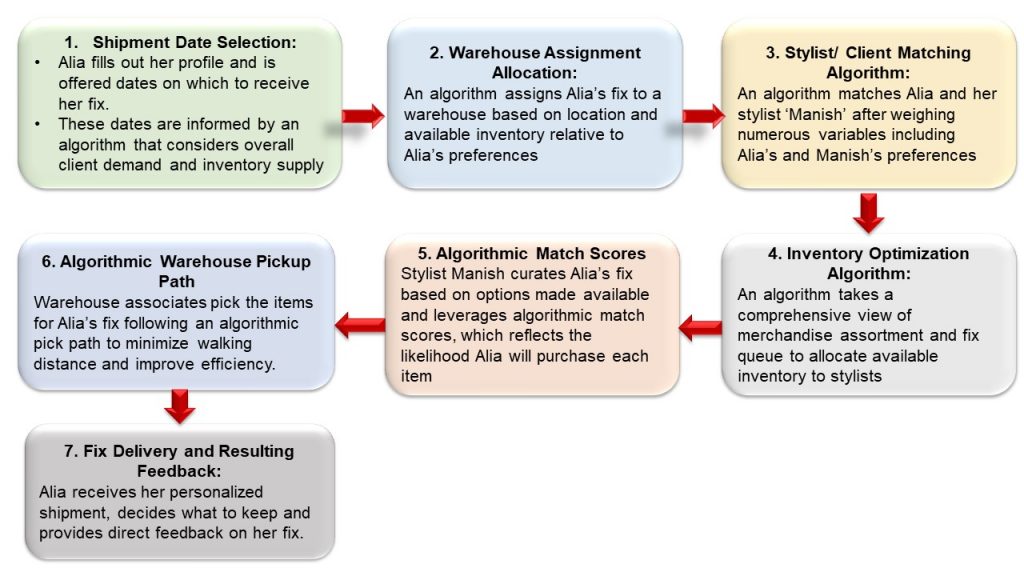 1. Shipment Date Selection:
• Alia fills out her profile and is offered dates on which to receive her fix.
• These dates are informed by an algorithm that considers overall client demand and inventory supply

2. Warehouse Assignment Allocation:
An algorithm assigns Alia's fix to a warehouse based on location and available inventory relative to Alia's preferences

3. Stylist/ Client Matching Algorithm:
An algorithm matches Alia and her stylist 'Manish' after weighing numerous variables including Alia's and Manish's preferences

4. Inventory Optimization Algorithm:
An algorithm takes a comprehensive view of merchandise assortment and fix queue to allocate available inventory to stylists

5. Algorithmic Match Scores
Stylist Manish curates Alia's fix based on options made available and leverages algorithmic match scores, which reflects the likelihood Alia will purchase each item

6. Algorithmic Warehouse Pickup Path
Warehouse associates pick the items for Alia's fix following an algorithmic pick path to minimize walking distance and improve efficiency.

7. Fix Delivery and Resulting Feedback:
Alia receives her personalized shipment, decides what to keep and provides direct feedback on her fix.